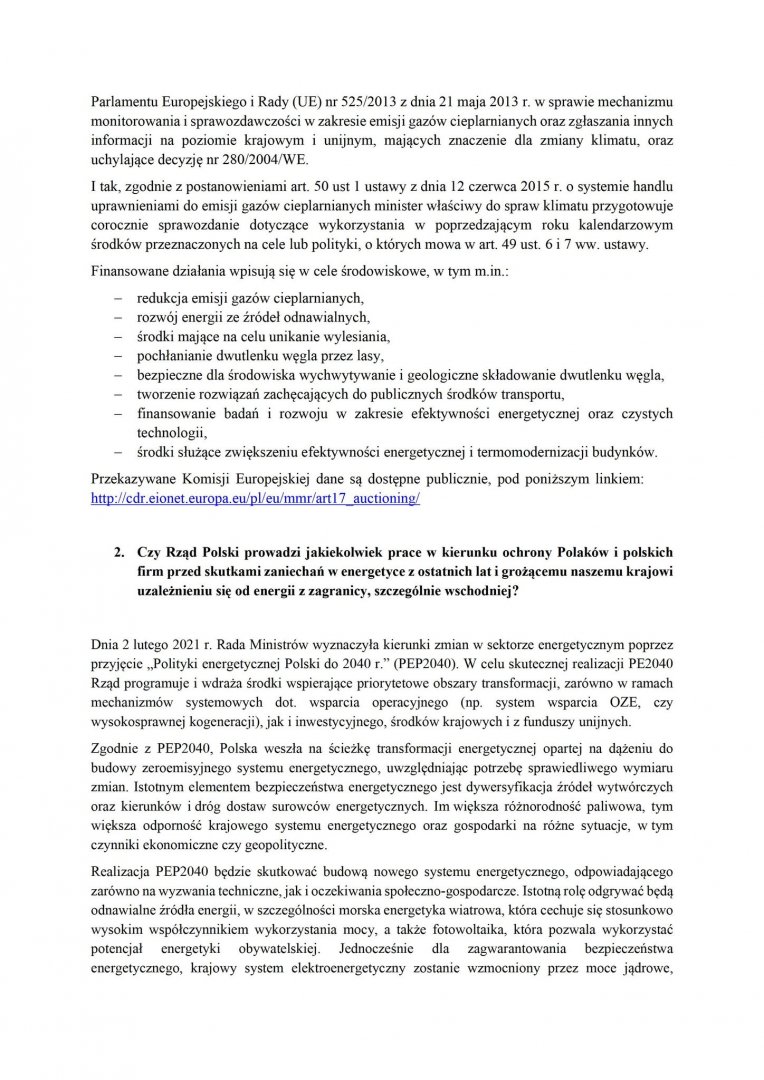 Parlamentu Europejskiego i Rady (UE) nr 525/2013 z dnia 21 maja 2013 r. w sprawie mechanizmu monitorowania i sprawozdawczości w zakresie emisji gazów cieplarnianych oraz zgłaszania innych informacji na poziomie krajowym i unijnym, mających znaczenie dla zmiany klimatu, oraz uchylające decyzję nr 280/2004/WE.

I tak, zgodnie z postanowieniami art. 50 ust 1 ustawy z dnia 12 czerwca 2015 r. o systemie handlu uprawnieniami do emisji gazów cieplarnianych minister właściwy do spraw klimatu przygotowuje corocznie sprawozdanie dotyczące wykorzystania w poprzedzającym roku kalendarzowym środków przeznaczonych na cele lub polityki, o których mowa w art. 49 ust. 6 i 7 ww. ustawy.

Finansowane działania wpisują się w cele środowiskowe, w tym m.in.:

– redukcja emisji gazów cieplarnianych,
– rozwój energii ze źródeł odnawialnych,
– środki mające na celu unikanie wylesiania,
– pochłanianie dwutlenku węgla przez lasy,
– bezpieczne dla środowiska wychwytywanie i geologiczne składowanie dwutlenku węgla,
– tworzenie rozwiązań zachęcających do publicznych środków transportu,
– finansowanie badań i rozwoju w zakresie efektywności energetycznej oraz czystych technologii,
– środki służące zwiększeniu efektywności energetycznej i termomodernizacji budynków.

Przekazywane Komisji Europejskiej dane są dostępne publicznie, pod poniższym linkiem: http://cdr.eionet.europa.eu/pl/eu/mmr/art17_auctioning/

2. Czy Rząd Polski prowadzi jakiekolwiek prace w kierunku ochrony Polaków i polskich firm przed skutkami zaniechań w energetyce z ostatnich lat i grożącemu naszemu krajowi uzależnieniu się od energii z zagranicy, szczególnie wschodniej?

Dnia 2 lutego 2021 r. Rada Ministrów wyznaczyła kierunki zmian w sektorze energetycznym poprzez przyjęcie „Polityki energetycznej Polski do 2040 r.” (PEP2040). W celu skutecznej realizacji PE2040 Rząd programuje i wdraża środki wspierające priorytetowe obszary transformacji, zarówno w ramach mechanizmów systemowych dot. wsparcia operacyjnego (np. system wsparcia OZE, czy wysokosprawnej kogeneracji), jak i inwestycyjnego, środków krajowych i z funduszy unijnych.

Zgodnie z PEP2040, Polska weszła na ścieżkę transformacji energetycznej opartej na dążeniu do budowy zeroemisyjnego systemu energetycznego, uwzględniając potrzebę sprawiedliwego wymiaru zmian. Istotnym elementem bezpieczeństwa energetycznego jest dywersyfikacja źródeł wytwórczych oraz kierunków i dróg dostaw surowców energetycznych. Im większa różnorodność paliwowa, tym większa odporność krajowego systemu energetycznego oraz gospodarki na różne sytuacje, w tym czynniki ekonomiczne czy geopolityczne.

Realizacja PEP2040 będzie skutkować budową nowego systemu energetycznego, odpowiadającego zarówno na wyzwania techniczne, jak i oczekiwania społeczno-gospodarcze. Istotną rolę odgrywać będą odnawialne źródła energii, w szczególności morska energetyka wiatrowa, która cechuje się stosunkowo wysokim współczynnikiem wykorzystania mocy, a także fotowoltaika, która pozwala wykorzystać potencjał energetyki obywatelskiej. Jednocześnie dla zagwarantowania bezpieczeństwa energetycznego, krajowy system elektroenergetyczny zostanie wzmocniony przez moce jądrowe,